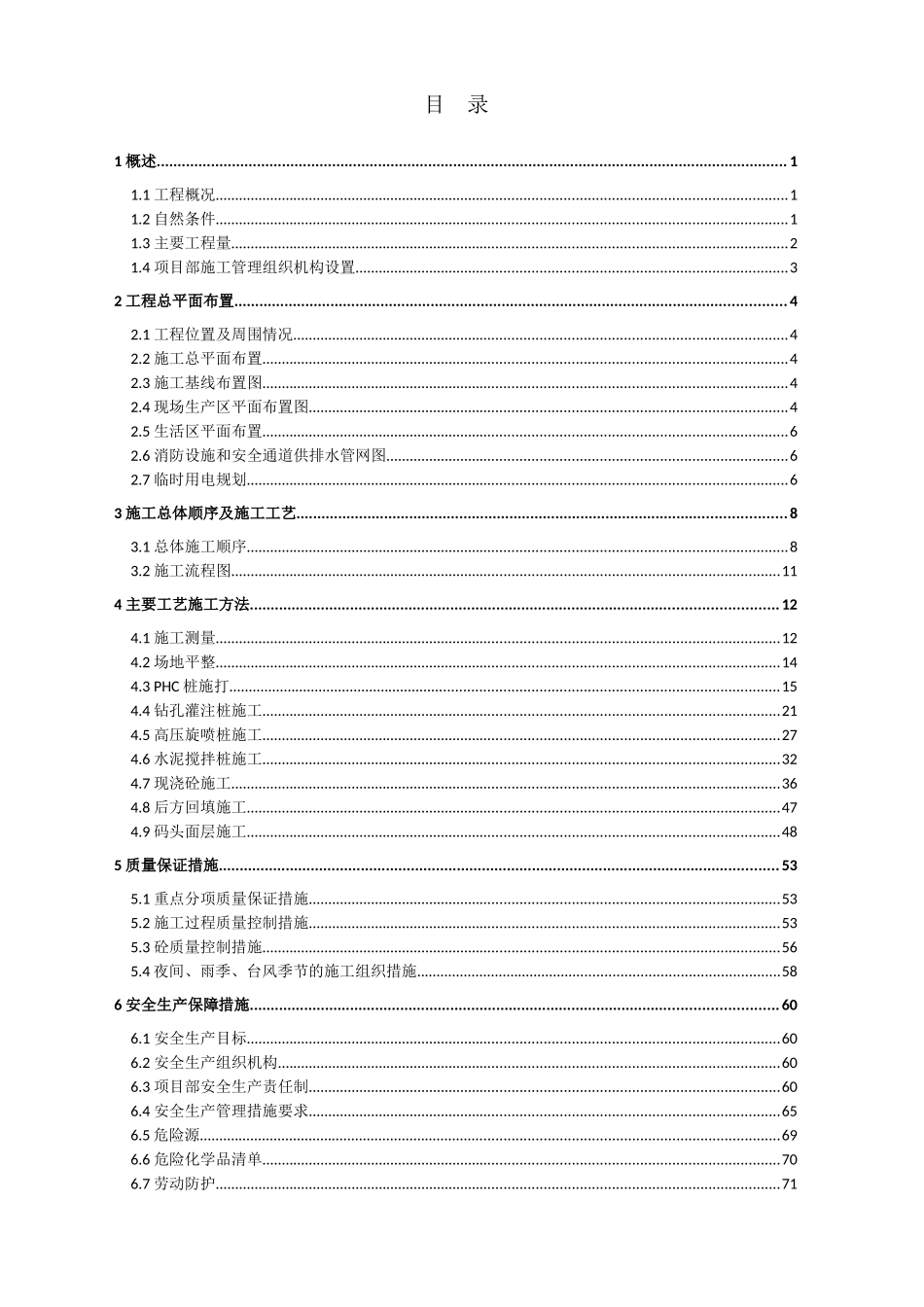 目　录

1 概述......1

1.1 工程概况......1
1.2 自然条件......1
1.3 主要工程量......2
1.4 项目部施工管理组织机构设置......3

2 工程总平面布置......4

2.1 工程位置及周围情况......4
2.2 施工总平面布置......4
2.3 施工基线布置图......4
2.4 现场生产区平面布置图......4
2.5 生活区平面布置......6
2.6 消防设施和安全通道供排水管网图......6
2.7 临时用电规划......6

3 施工总体顺序及施工工艺......8

3.1 总体施工顺序......8
3.2 施工流程图......11

4 主要工艺施工方法......12

4.1 施工测量......12
4.2 场地平整......14
4.3 PHC 桩施打......15
4.4 钻孔灌注桩施工......21
4.5 高压旋喷桩施工......27
4.6 水泥搅拌桩施工......32
4.7 现浇砼施工......36
4.8 后方回填施工......47
4.9 码头面层施工......48

5 质量保证措施......53

5.1 重点分项质量保证措施......53
5.2 施工过程质量控制措施......53
5.3 砼质量控制措施......56
5.4 夜间、雨季、台风季节的施工组织措施......58

6 安全生产保障措施......60

6.1 安全生产目标......60
6.2 安全生产组织机构......60
6.3 项目部安全生产责任制......60
6.4 安全生产管理措施要求......65
6.5 危险源......69
6.6 危险化学品清单......70
6.7 劳动防护......71